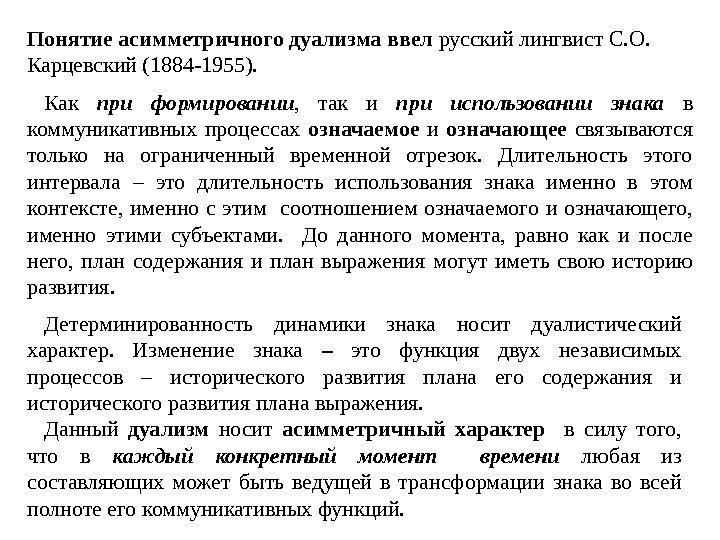 Понятие асимметричного дуализма ввел русский лингвист С.О. Карцевский (1884-1955).

Как при формировании, так и при использовании знака в коммуникативных процессах означаемое и означающее связываются только на ограниченный временной отрезок. Длительность этого интервала – это длительность использования знака именно в этом контексте, именно с этим соотношением означаемого и означающего, именно этими субъектами. До данного момента, равно как и после него, план содержания и план выражения могут иметь свою историю развития.

Детерминированность динамики знака носит дуалистический характер. Изменение знака – это функция двух независимых процессов – исторического развития плана его содержания и исторического развития плана выражения.

Данный дуализм носит асимметричный характер в силу того, что в каждый конкретный момент времени любая из составляющих может быть ведущей в трансформации знака во всей полноте его коммуникативных функций.